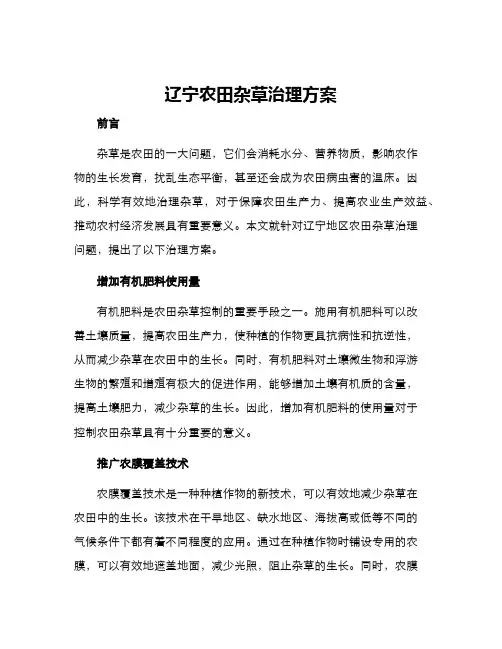 辽宁农田杂草治理方案

前言

杂草是农田的一大问题，它们会消耗水分、营养物质，影响农作物的生长发育，扰乱生态平衡，甚至还会成为农田病虫害的温床。因此，科学有效地治理杂草，对于保障农田生产力、提高农业生产效益、推动农村经济发展具有重要意义。本文就针对辽宁地区农田杂草治理问题，提出了以下治理方案。

增加有机肥料使用量

有机肥料是农田杂草控制的重要手段之一。施用有机肥料可以改善土壤质量，提高农田生产力，使种植的作物更具抗病性和抗逆性，从而减少杂草在农田中的生长。同时，有机肥料对土壤微生物和浮游生物的繁殖和增殖有极大的促进作用，能够增加土壤有机质的含量，提高土壤肥力，减少杂草的生长。因此，增加有机肥料的使用量对于控制农田杂草具有十分重要的意义。

推广农膜覆盖技术

农膜覆盖技术是一种种植作物的新技术，可以有效地减少杂草在农田中的生长。该技术在干旱地区、缺水地区、海拔高或低等不同的气候条件下都有着不同程度的应用。通过在种植作物时铺设专用的农膜，可以有效地遮盖地面，减少光照，阻止杂草的生长。同时，农膜